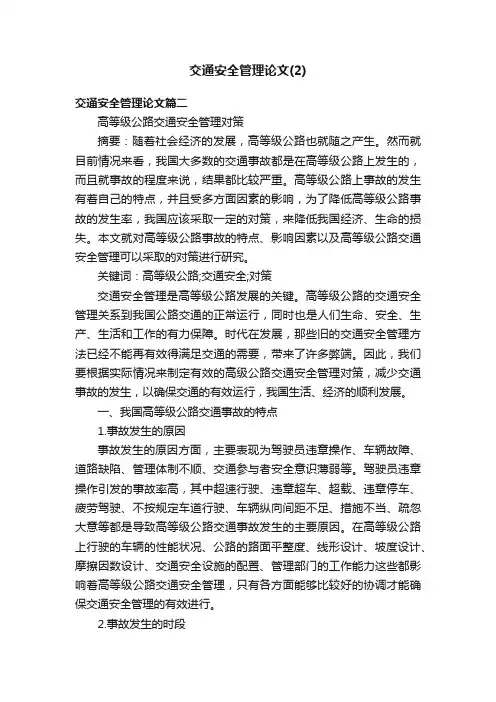 交通安全管理论文(2)

交通安全管理论文篇二

高等级公路交通安全管理对策

摘要：随着社会经济的发展，高等级公路也就随之产生。然而就目前情况来看，我国大多数的交通事故都是在高等级公路上发生的，而且就事故的程度来说，结果都比较严重。高等级公路上事故的发生有着自己的特点，并且受多方面因素的影响，为了降低高等级公路事故的发生率，我国应该采取一定的对策，来降低我国经济、生命的损失。本文就对高等级公路事故的特点、影响因素以及高等级公路交通安全管理可以采取的对策进行研究。

关键词：高等级公路;交通安全;对策

交通安全管理是高等级公路发展的关键。高等级公路的交通安全管理关系到我国公路交通的正常运行，同时也是人们生命、安全、生产、生活和工作的有力保障。时代在发展，那些旧的交通安全管理方法已经不能再有效得满足交通的需要，带来了许多弊端。因此，我们要根据实际情况来制定有效的高级公路交通安全管理对策，减少交通事故的发生，以确保交通的有效运行，我国生活、经济的顺利发展。

一、我国高等级公路交通事故的特点

1.事故发生的原因

事故发生的原因方面，主要表现为驾驶员违章操作、车辆故障、道路缺陷、管理体制不顺、交通参与者安全意识薄弱等。驾驶员违章操作引发的事故率高，其中超速行驶、违章超车、超载、违章停车、疲劳驾驶、不按规定车道行驶、车辆纵向间距不足、措施不当、疏忽大意等都是导致高等级公路交通事故发生的主要原因。在高等级公路上行驶的车辆的性能状况、公路的路面平整度、线形设计、坡度设计、摩擦因数设计、交通安全设施的配置、管理部门的工作能力这些都影响着高等级公路交通安全管理，只有各方面能够比较好的协调才能确保交通安全管理的有效进行。

2.事故发生的时段